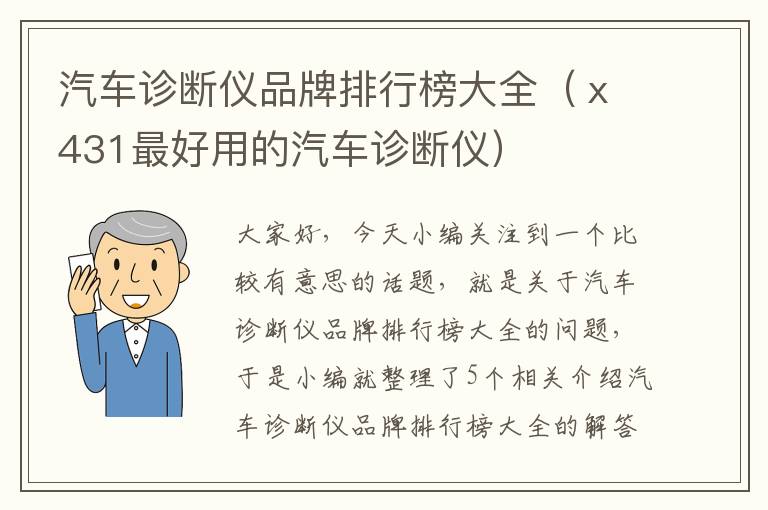 汽车诊断仪品牌排行榜大全（x431最好用的汽车诊断仪）

大家好，今天小编关注到一个比较有意思的话题，就是关于汽车诊断仪品牌排行榜大全的问题，于是小编就整理了5个相关介绍汽车诊断仪品牌排行榜大全的解答